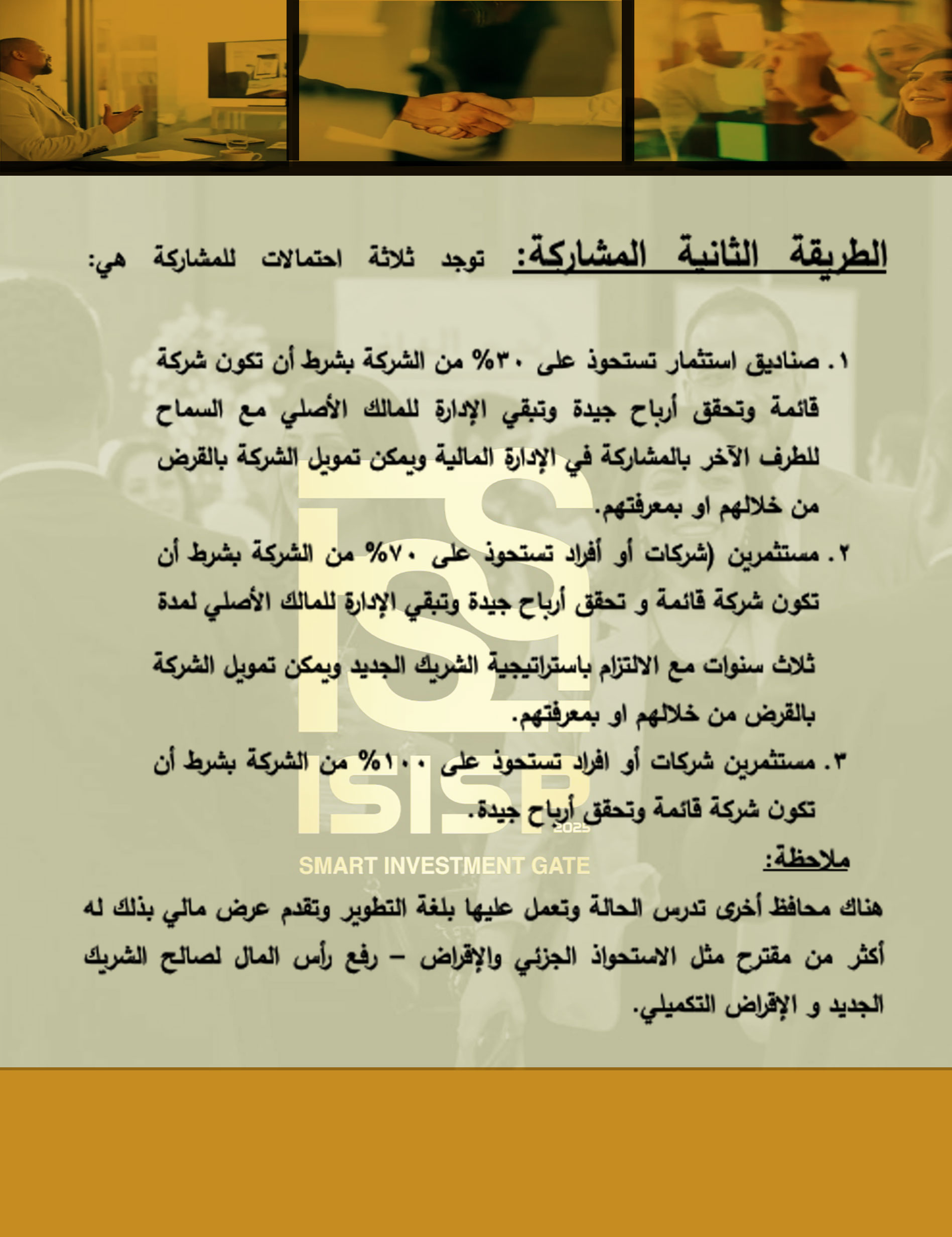 الطريقة الثانية المشاركة: توجد ثلاثة احتمالات للمشاركة هي:

١. صناديق استثمار تستحوذ على ٣٠% من الشركة بشرط أن تكون شركة قائمة وتحقق أرباح جيدة وتبقي الإدارة للمالك الأصلي مع السماح للطرف الآخر بالمشاركة في الإدارة المالية ويمكن تمويل الشركة بالقرض من خلالهم او بمعرفتهم.

٢. مستثمرين (شركات أو أفراد تستحوذ على ٧٠% من الشركة بشرط أن تكون شركة قائمة و تحقق أرباح جيدة وتبقي الإدارة للمالك الأصلي لمدة ثلاث سنوات مع الالتزام باستراتيجية الشريك الجديد ويمكن تمويل الشركة بالقرض من خلالهم او بمعرفتهم.

٣. مستثمرين شركات أو افراد تستحوذ على ١٠٠% من الشركة بشرط أن تكون شركة قائمة وتحقق أرباح جيدة.

ISISP
2025
SMART INVESTMENT GATE

ملاحظة:

هناك محافظ أخرى تدرس الحالة وتعمل عليها بلغة التطوير وتقدم عرض مالي بذلك له أكثر من مقترح مثل الاستحواذ الجزئي والإقراض – رفع رأس المال لصالح الشريك الجديد و الإقراض التكميلي.